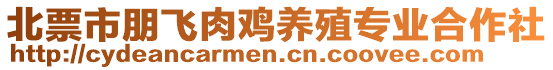 北票市朋飞肉鸡养殖专业合作社
http://cydeancarmen.cn.coovee.com